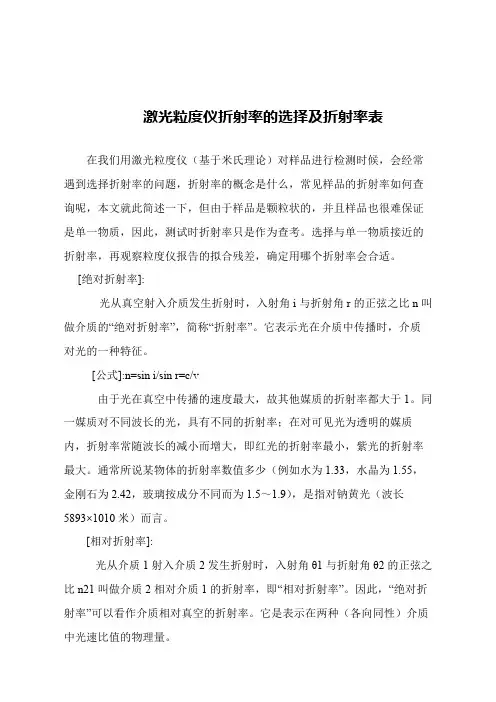 激光粒度仪折射率的选择及折射率表

在我们用激光粒度仪（基于米氏理论）对样品进行检测时候，会经常遇到选择折射率的问题，折射率的概念是什么，常见样品的折射率如何查询呢，本文就此简述一下，但由于样品是颗粒状的，并且样品也很难保证是单一物质，因此，测试时折射率只是作为查考。选择与单一物质接近的折射率，再观察粒度仪报告的拟合残差，确定用哪个折射率会合适。

[绝对折射率]:

光从真空射入介质发生折射时，入射角 i 与折射角 r 的正弦之比 n 叫做介质的“绝对折射率”，简称“折射率”。它表示光在介质中传播时，介质对光的一种特征。

[公式]:n=sin i/sin r=c/v

由于光在真空中传播的速度最大，故其他媒质的折射率都大于 1。同一媒质对不同波长的光，具有不同的折射率；在对可见光为透明的媒质内，折射率常随波长的减小而增大，即红光的折射率最小，紫光的折射率最大。通常所说某物体的折射率数值多少（例如水为 1.33，水晶为 1.55，金刚石为 2.42，玻璃按成分不同而为 1.5～1.9），是指对钠黄光（波长 5893×1010 米）而言。

[相对折射率]:

光从介质 1 射入介质 2 发生折射时，入射角 θ1 与折射角 θ2 的正弦之比 n21 叫做介质 2 相对介质 1 的折射率，即“相对折射率”。因此，“绝对折射率”可以看作介质相对真空的折射率。它是表示在两种（各向同性）介质中光速比值的物理量。